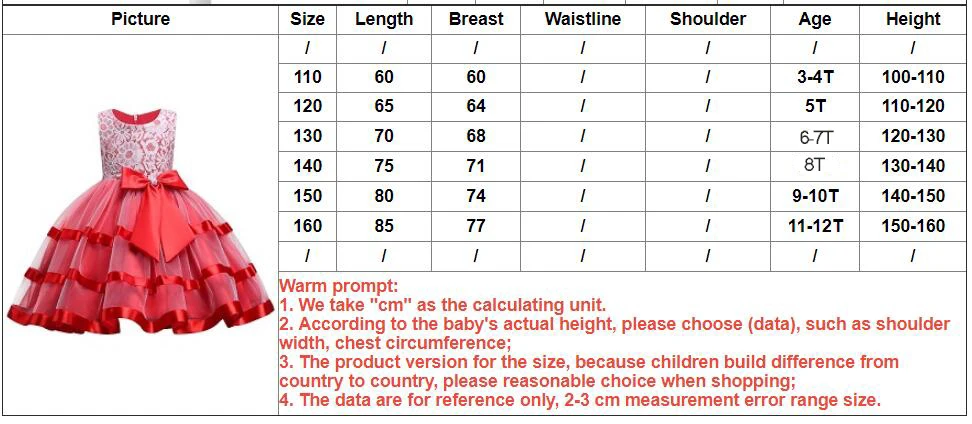 | Picture | Size | Length | Breast | Waistline | Shoulder | Age | Height |
|---|---|---|---|---|---|---|---|
|  | / | / | / | / | / | / | / |
|  | 110 | 60 | 60 | / | / | 3-4T | 100-110 |
|  | 120 | 65 | 64 | / | / | 5T | 110-120 |
|  | 130 | 70 | 68 | / | / | 6-7T | 120-130 |
|  | 140 | 75 | 71 | / | / | 8T | 130-140 |
|  | 150 | 80 | 74 | / | / | 9-10T | 140-150 |
|  | 160 | 85 | 77 | / | / | 11-12T | 150-160 |
|  | / | / | / | / | / | / | / |

Warm prompt:
1. We take "cm" as the calculating unit.
2. According to the baby's actual height, please choose (data), such as shoulder width, chest circumference;
3. The product version for the size, because children build difference from country to country, please reasonable choice when shopping;
4. The data are for reference only, 2-3 cm measurement error range size.